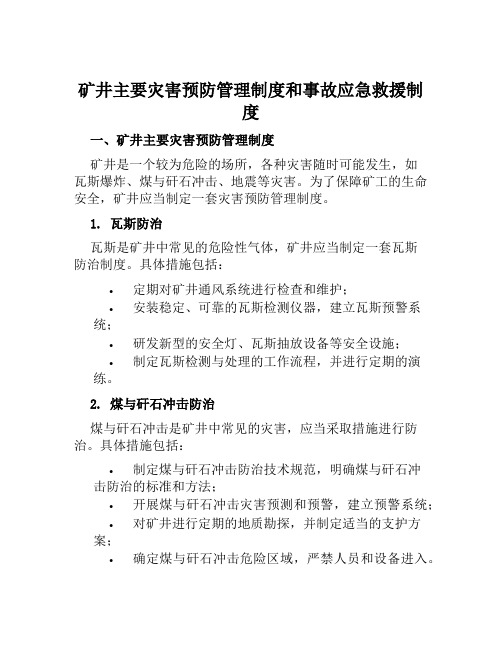 矿井主要灾害预防管理制度和事故应急救援制度

一、矿井主要灾害预防管理制度

矿井是一个较为危险的场所，各种灾害随时可能发生，如瓦斯爆炸、煤与矸石冲击、地震等灾害。为了保障矿工的生命安全，矿井应当制定一套灾害预防管理制度。

1. 瓦斯防治

瓦斯是矿井中常见的危险性气体，矿井应当制定一套瓦斯防治制度。具体措施包括：

• 定期对矿井通风系统进行检查和维护；
• 安装稳定、可靠的瓦斯检测仪器，建立瓦斯预警系统；
• 研发新型的安全灯、瓦斯抽放设备等安全设施；
• 制定瓦斯检测与处理的工作流程，并进行定期的演练。

2. 煤与矸石冲击防治

煤与矸石冲击是矿井中常见的灾害，应当采取措施进行防治。具体措施包括：

• 制定煤与矸石冲击防治技术规范，明确煤与矸石冲击防治的标准和方法；
• 开展煤与矸石冲击灾害预测和预警，建立预警系统；
• 对矿井进行定期的地质勘探，并制定适当的支护方案；
• 确定煤与矸石冲击危险区域，严禁人员和设备进入。